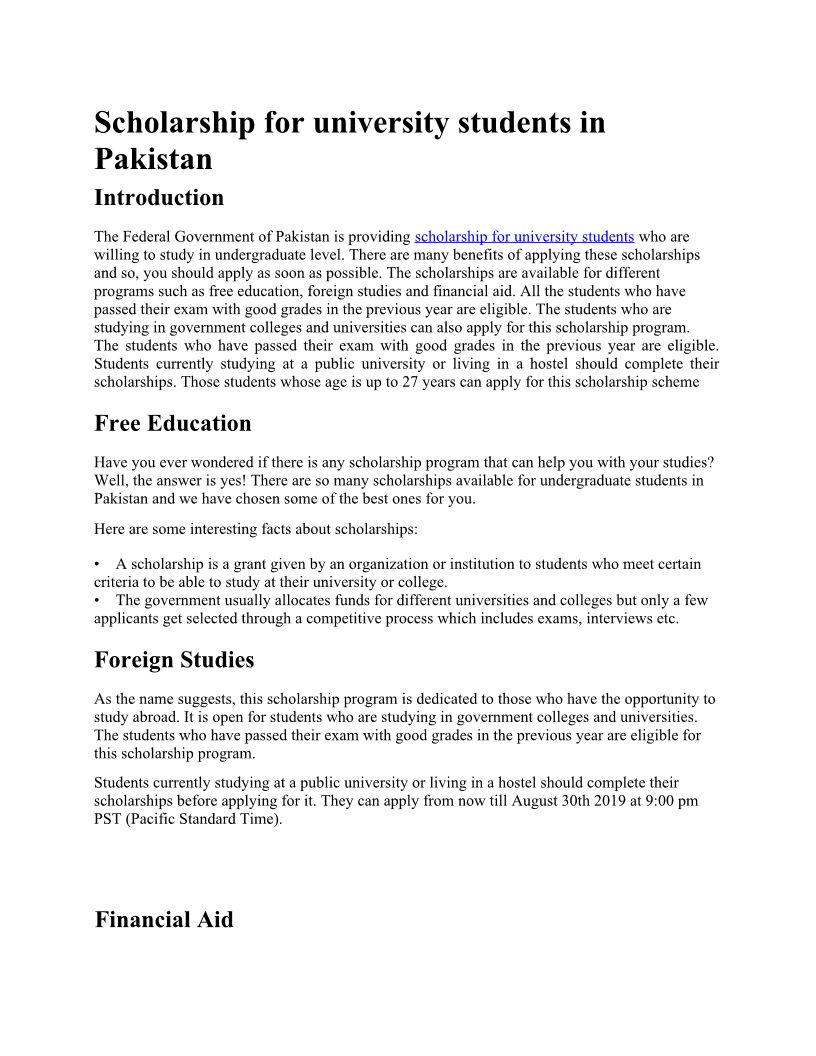 Scholarship for university students in Pakistan

Introduction

The Federal Government of Pakistan is providing scholarship for university students who are willing to study in undergraduate level. There are many benefits of applying these scholarships and so, you should apply as soon as possible. The scholarships are available for different programs such as free education, foreign studies and financial aid. All the students who have passed their exam with good grades in the previous year are eligible. The students who are studying in government colleges and universities can also apply for this scholarship program. The students who have passed their exam with good grades in the previous year are eligible. Students currently studying at a public university or living in a hostel should complete their scholarships. Those students whose age is up to 27 years can apply for this scholarship scheme

Free Education

Have you ever wondered if there is any scholarship program that can help you with your studies? Well, the answer is yes! There are so many scholarships available for undergraduate students in Pakistan and we have chosen some of the best ones for you.

Here are some interesting facts about scholarships:

• A scholarship is a grant given by an organization or institution to students who meet certain criteria to be able to study at their university or college.
• The government usually allocates funds for different universities and colleges but only a few applicants get selected through a competitive process which includes exams, interviews etc.

Foreign Studies

As the name suggests, this scholarship program is dedicated to those who have the opportunity to study abroad. It is open for students who are studying in government colleges and universities. The students who have passed their exam with good grades in the previous year are eligible for this scholarship program.

Students currently studying at a public university or living in a hostel should complete their scholarships before applying for it. They can apply from now till August 30th 2019 at 9:00 pm PST (Pacific Standard Time).

Financial Aid